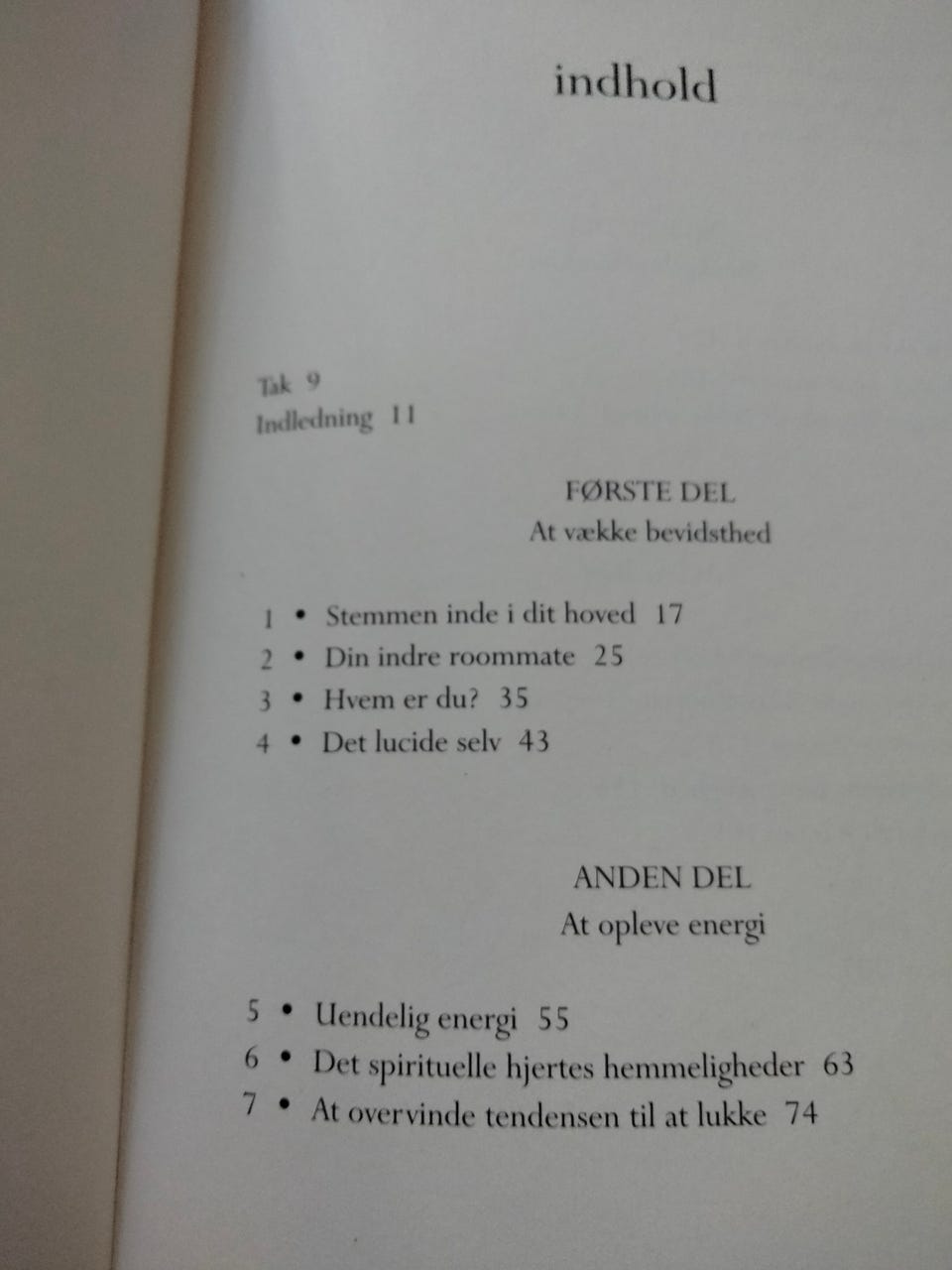 indhold

Tak 9
Indledning 11

FØRSTE DEL
At vække bevidsthed

1 • Stemmen inde i dit hoved 17
2 • Din indre roommate 25
3 • Hvem er du? 35
4 • Det lucide selv 43

ANDEN DEL
At opleve energi

5 • Uendelig energi 55
6 • Det spirituelle hjertes hemmeligheder 63
7 • At overvinde tendensen til at lukke 74